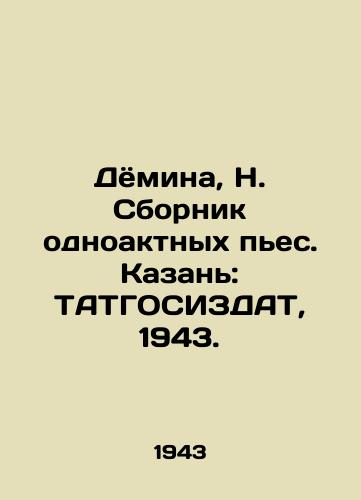 Дёмина, Н. Сборник одноактных пьес. Казань: ТАТГОСИЗДАТ, 1943.

1943